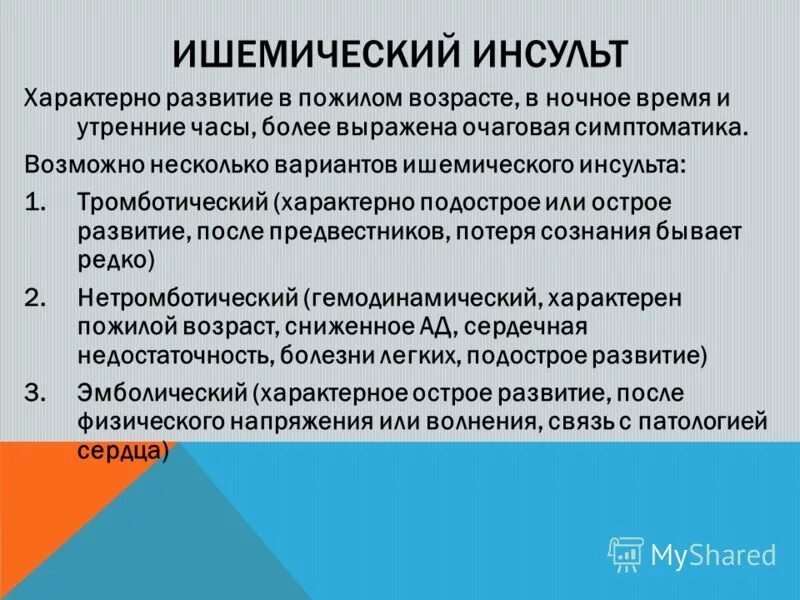 ИШЕМИЧЕСКИЙ ИНСУЛЬТ

Характерно развитие в пожилом возрасте, в ночное время и утренние часы, более выражена очаговая симптоматика.

Возможно несколько вариантов ишемического инсульта:

1. Тромботический (характерно подострое или острое развитие, после предвестников, потеря сознания бывает редко)

2. Нетромботический (гемодинамический, характерен пожилой возраст, сниженное АД, сердечная недостаточность, болезни легких, подострое развитие)

3. Эмболический (характерное острое развитие, после физического напряжения или волнения, связь с патологией сердца)

MyShared